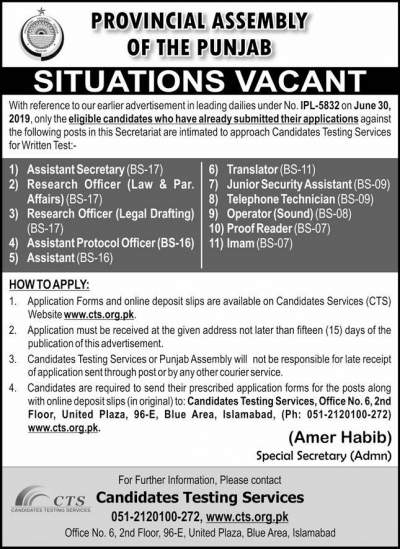 PROVINCIAL ASSEMBLY OF THE PUNJAB

SITUATIONS VACANT

With reference to our earlier advertisement in leading dailies under No. IPL-5832 on June 30, 2019, only the eligible candidates who have already submitted their applications against the following posts in this Secretariat are intimated to approach Candidates Testing Services for Written Test:-

1) Assistant Secretary (BS-17)
2) Research Officer (Law & Par. Affairs) (BS-17)
3) Research Officer (Legal Drafting) (BS-17)
4) Assistant Protocol Officer (BS-16)
5) Assistant (BS-16)

6) Translator (BS-11)
7) Junior Security Assistant (BS-09)
8) Telephone Technician (BS-09)
9) Operator (Sound) (BS-08)
10) Proof Reader (BS-07)
11) Imam (BS-07)

HOW TO APPLY:

1. Application Forms and online deposit slips are available on Candidates Services (CTS) Website www.cts.org.pk.

2. Application must be received at the given address not later than fifteen (15) days of the publication of this advertisement.

3. Candidates Testing Services or Punjab Assembly will not be responsible for late receipt of application sent through post or by any other courier service.

4. Candidates are required to send their prescribed application forms for the posts along with online deposit slips (in original) to: Candidates Testing Services, Office No. 6, 2nd Floor, United Plaza, 96-E, Blue Area, Islamabad, (Ph: 051-2120100-272) www.cts.org.pk.

(Amer Habib)
Special Secretary (Admn)

For Further Information, Please contact

CTS
CANDIDATES TESTING SERVICES

Candidates Testing Services
051-2120100-272, www.cts.org.pk
Office No. 6, 2nd Floor, 96-E, United Plaza, Blue Area, Islamabad